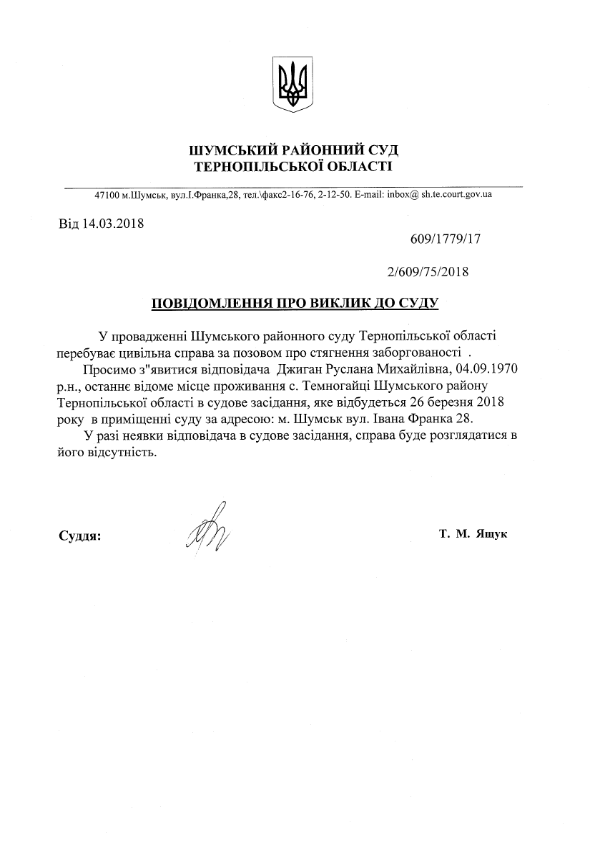 ШУМСЬКИЙ РАЙОННИЙ СУД
ТЕРНОПІЛЬСЬКОЇ ОБЛАСТІ

47100 м.Шумськ, вул.І.Франка,28, тел.\факс2-16-76, 2-12-50. E-mail: inbox@ sh.te.court.gov.ua

Від 14.03.2018

609/1779/17

2/609/75/2018

ПОВІДОМЛЕННЯ ПРО ВИКЛИК ДО СУДУ

У провадженні Шумського районного суду Тернопільської області перебуває цивільна справа за позовом про стягнення заборгованості .

Просимо з"явитися відповідача Джиган Руслана Михайлівна, 04.09.1970 р.н., останнє відоме місце проживання с. Темногайці Шумського району Тернопільської області в судове засідання, яке відбудеться 26 березня 2018 року в приміщенні суду за адресою: м. Шумськ вул. Івана Франка 28.

У разі неявки відповідача в судове засідання, справа буде розглядатися в його відсутність.

Суддя:

Т. М. Ящук